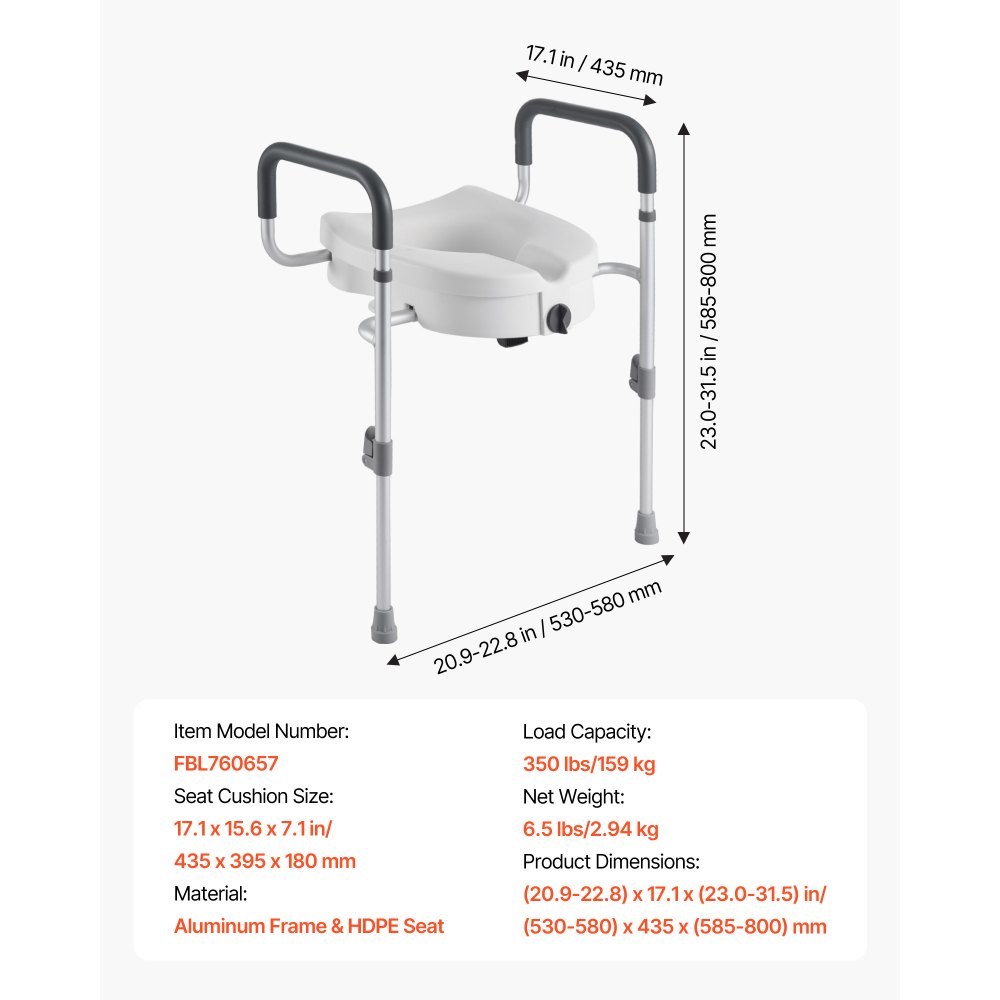 17.1 in / 435 mm

23.0-31.5 in / 585-800 mm

20.9-22.8 in / 530-580 mm

Item Model Number:
FBL760657
Seat Cushion Size:
17.1 x 15.6 x 7.1 in/
435 x 395 x 180 mm
Material:
Aluminum Frame & HDPE Seat

Load Capacity:
350 lbs/159 kg
Net Weight:
6.5 lbs/2.94 kg
Product Dimensions:
(20.9-22.8) x 17.1 x (23.0-31.5) in/
(530-580) x 435 x (585-800) mm